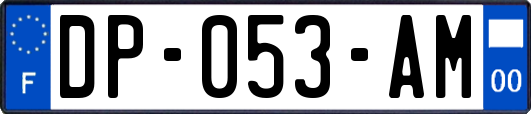 F
DP-053-AM
00